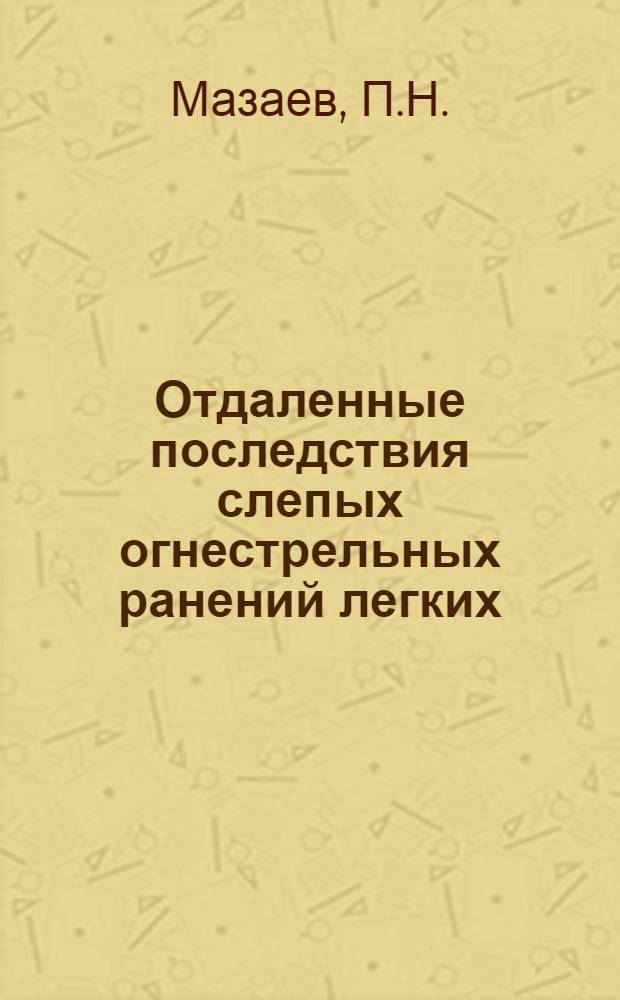 Мазаев, П.Н.

Отдаленные последствия слепых огнестрельных ранений легких